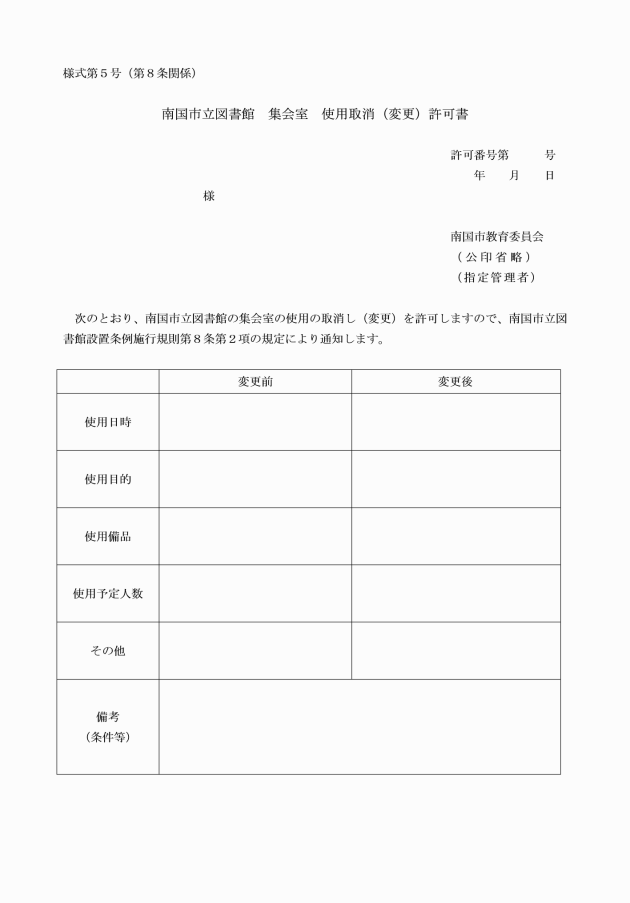 様式第５号（第８条関係）

南国市立図書館　集会室　使用取消（変更）許可書

許可番号第　　　号
年　　月　　日

様

南国市教育委員会
（公印省略）
（指定管理者）

次のとおり、南国市立図書館の集会室の使用の取消し（変更）を許可しますので、南国市立図書館設置条例施行規則第８条第２項の規定により通知します。

| | 変更前 | 変更後 |
|---|---|---|
| 使用日時 | | |
| 使用目的 | | |
| 使用備品 | | |
| 使用予定人数 | | |
| その他 | | |
| 備考（条件等） | | |